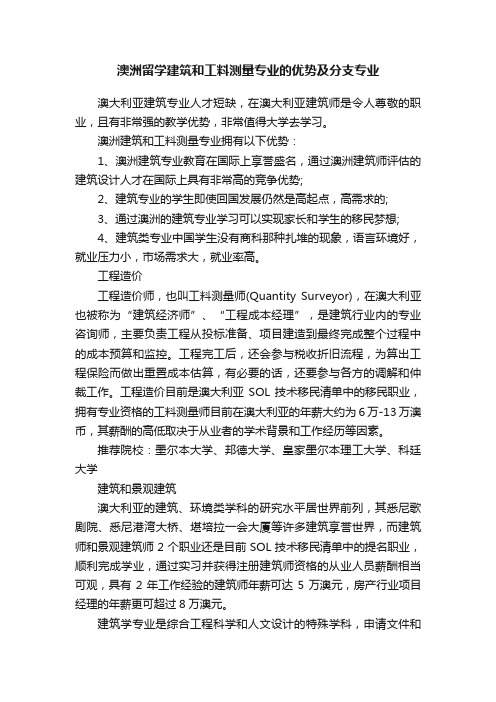 澳洲留学建筑和工料测量专业的优势及分支专业

澳大利亚建筑专业人才短缺，在澳大利亚建筑师是令人尊敬的职业，且有非常强的教学优势，非常值得大学去学习。

澳洲建筑和工料测量专业拥有以下优势：

1、澳洲建筑专业教育在国际上享誉盛名，通过澳洲建筑师评估的建筑设计人才在国际上具有非常高的竞争优势；

2、建筑专业的学生即使回国发展仍然是高起点，高需求的；

3、通过澳洲的建筑专业学习可以实现家长和学生的移民梦想；

4、建筑类专业中国学生没有商科那种扎堆的现象，语言环境好，就业压力小，市场需求大，就业率高。

工程造价

工程造价师，也叫工料测量师(Quantity Surveyor)，在澳大利亚也被称为“建筑经济师”、“工程成本经理”，是建筑行业内的专业咨询师，主要负责工程从投标准备、项目建造到最终完成整个过程中的成本预算和监控。工程完工后，还会参与税收折旧流程，为算出工程保险而做出重置成本估算，有必要的话，还要参与各方的调解和仲裁工作。工程造价目前是澳大利亚 SOL 技术移民清单中的移民职业，拥有专业资格的工料测量师目前在澳大利亚的年薪大约为 6 万-13 万澳币，其薪酬的高低取决于从业者的学术背景和工作经历等因素。

推荐院校：墨尔本大学、邦德大学、皇家墨尔本理工大学、科廷大学

建筑和景观建筑

澳大利亚的建筑、环境类学科的研究水平居世界前列，其悉尼歌剧院、悉尼港湾大桥、堪培拉一会大厦等许多建筑享誉世界，而建筑师和景观建筑师 2 个职业还是目前 SOL 技术移民清单中的提名职业，顺利完成学业，通过实习并获得注册建筑师资格的从业人员薪酬相当可观，具有 2 年工作经验的建筑师年薪可达 5 万澳元，房产行业项目经理的年薪更可超过 8 万澳元。

建筑学专业是综合工程科学和人文设计的特殊学科，申请文件和